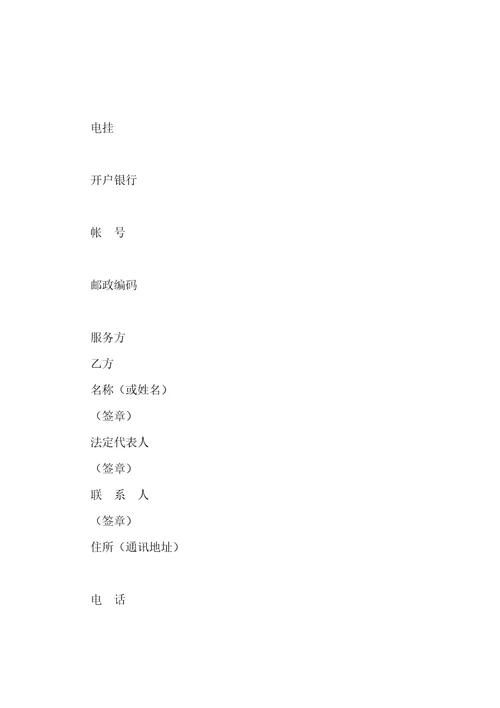 电挂

开户银行

帐　号

邮政编码

服务方

乙方

名称（或姓名）

（签章）

法定代表人

（签章）

联　系　人

（签章）

住所（通讯地址）

电　话